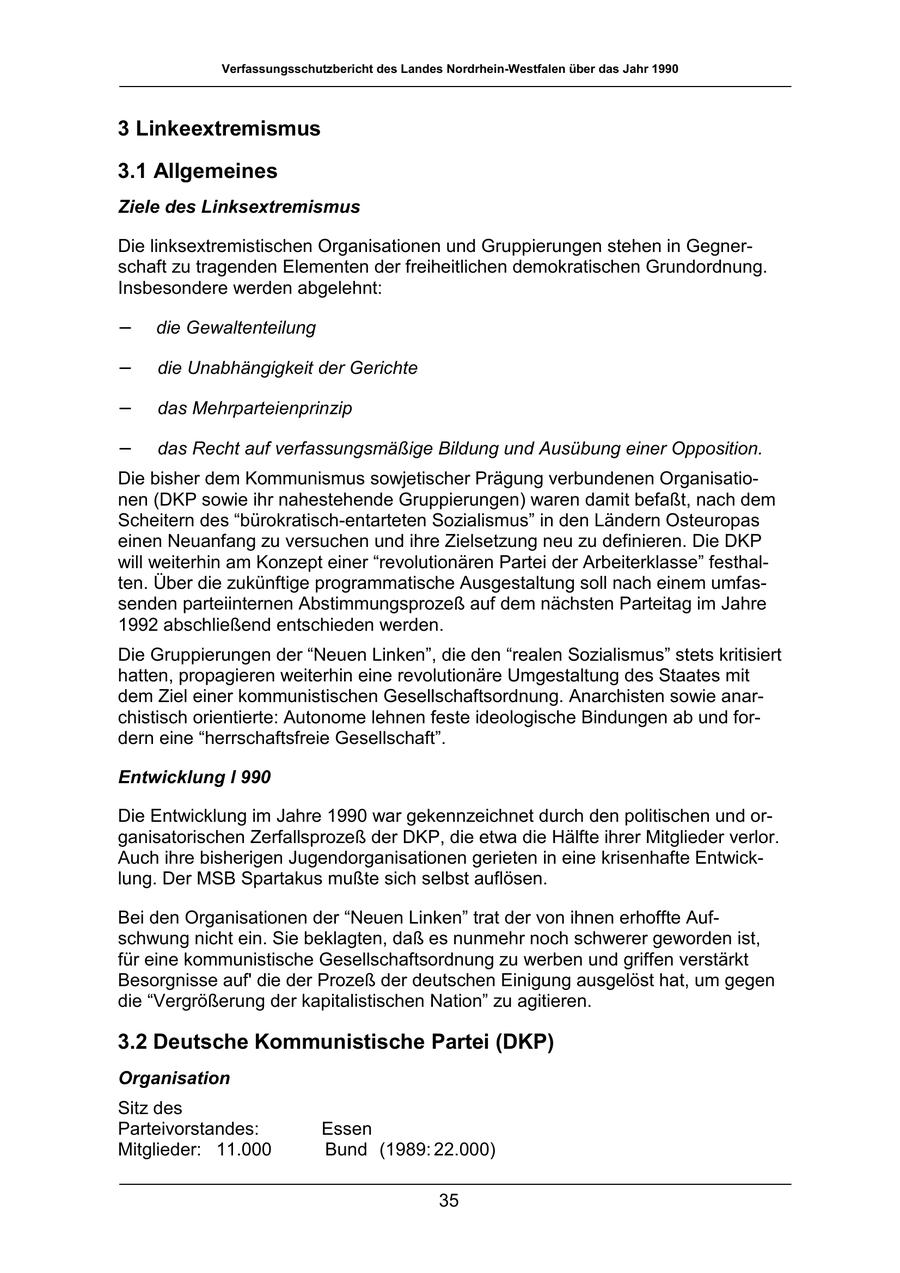 Verfassungsschutzbericht des Landes Nordrhein-Westfalen über das Jahr 1990

3 Linkeextremismus

3.1 Allgemeines

Ziele des Linksextremismus

Die linksextremistischen Organisationen und Gruppierungen stehen in Gegnerschaft zu tragenden Elementen der freiheitlichen demokratischen Grundordnung. Insbesondere werden abgelehnt:

– die Gewaltenteilung

– die Unabhängigkeit der Gerichte

– das Mehrparteienprinzip

– das Recht auf verfassungsmäßige Bildung und Ausübung einer Opposition.

Die bisher dem Kommunismus sowjetischer Prägung verbundenen Organisationen (DKP sowie ihr nahestehende Gruppierungen) waren damit befaßt, nach dem Scheitern des “bürokratisch-entarteten Sozialismus” in den Ländern Osteuropas einen Neuanfang zu versuchen und ihre Zielsetzung neu zu definieren. Die DKP will weiterhin am Konzept einer “revolutionären Partei der Arbeiterklasse” festhalten. Über die zukünftige programmatische Ausgestaltung soll nach einem umfassenden parteiinternen Abstimmungsprozeß auf dem nächsten Parteitag im Jahre 1992 abschließend entschieden werden.

Die Gruppierungen der “Neuen Linken”, die den “realen Sozialismus” stets kritisiert hatten, propagieren weiterhin eine revolutionäre Umgestaltung des Staates mit dem Ziel einer kommunistischen Gesellschaftsordnung. Anarchisten sowie anarchistisch orientierte: Autonome lehnen feste ideologische Bindungen ab und fordern eine “herrschaftsfreie Gesellschaft”.

Entwicklung I 990

Die Entwicklung im Jahre 1990 war gekennzeichnet durch den politischen und organisatorischen Zerfallsprozeß der DKP, die etwa die Hälfte ihrer Mitglieder verlor. Auch ihre bisherigen Jugendorganisationen gerieten in eine krisenhafte Entwicklung. Der MSB Spartakus mußte sich selbst auflösen.

Bei den Organisationen der “Neuen Linken” trat der von ihnen erhoffte Aufschwung nicht ein. Sie beklagten, daß es nunmehr noch schwerer geworden ist, für eine kommunistische Gesellschaftsordnung zu werben und griffen verstärkt Besorgnisse auf' die der Prozeß der deutschen Einigung ausgelöst hat, um gegen die “Vergrößerung der kapitalistischen Nation” zu agitieren.

3.2 Deutsche Kommunistische Partei (DKP)

Organisation

Sitz des Parteivorstandes: Essen
Mitglieder: 11.000 Bund (1989: 22.000)

35